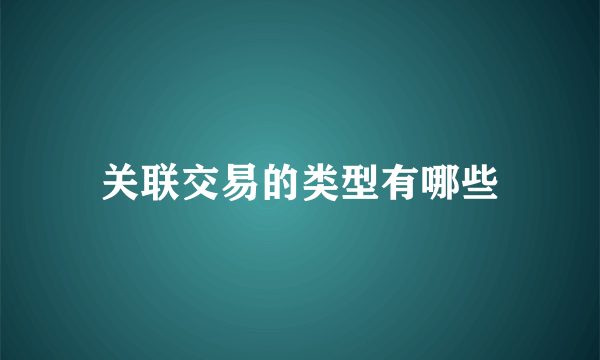 关联交易的类型有哪些